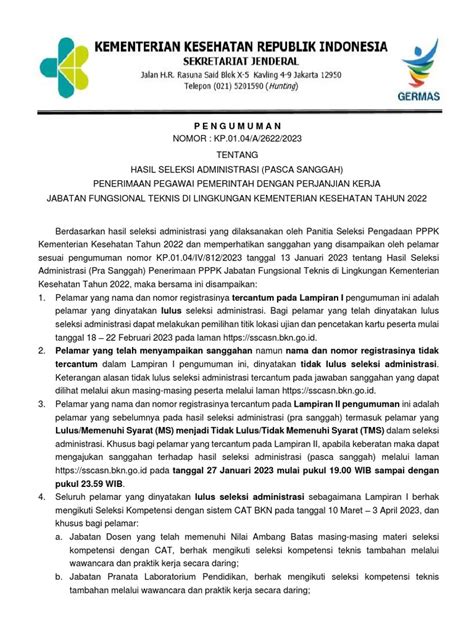 KEMENTERIAN KESEHATAN REPUBLIK INDONESIA
SEKRETARIAT JENDERAL
Jalan H.R. Rasuna Said Blok X-5 Kavling 4-9 Jakarta 12950
Telepon (021) 5201590 (Hunting)

GERMAS

PENGUMUMAN
NOMOR : KP.01.04/A/2622/2023
TENTANG
HASIL SELEKSI ADMINISTRASI (PASCA SANGGAH)
PENERIMAAN PEGAWAI PEMERINTAH DENGAN PERJANJIAN KERJA
JABATAN FUNGSIONAL TEKNIS DI LINGKUNGAN KEMENTERIAN KESEHATAN TAHUN 2022

Berdasarkan hasil seleksi administrasi yang dilaksanakan oleh Panitia Seleksi Pengadaan PPPK Kementerian Kesehatan Tahun 2022 dan memperhatikan sanggahan yang disampaikan oleh pelamar sesuai pengumuman nomor KP.01.04/IV/812/2023 tanggal 13 Januari 2023 tentang Hasil Seleksi Administrasi (Pra Sanggah) Penerimaan PPPK Jabatan Fungsional Teknis di Lingkungan Kementerian Kesehatan Tahun 2022, maka bersama ini disampaikan:

1. Pelamar yang nama dan nomor registrasinya tercantum pada Lampiran I pengumuman ini adalah pelamar yang dinyatakan lulus seleksi administrasi. Bagi pelamar yang telah dinyatakan lulus seleksi administrasi dapat melakukan pemilihan titik lokasi ujian dan pencetakan kartu peserta mulai tanggal 18 – 22 Februari 2023 pada laman https://sscasn.bkn.go.id.
2. Pelamar yang telah menyampaikan sanggahan namun nama dan nomor registrasinya tidak tercantum dalam Lampiran I pengumuman ini, dinyatakan tidak lulus seleksi administrasi. Keterangan alasan tidak lulus seleksi administrasi tercantum pada jawaban sanggahan yang dapat dilihat melalui akun masing-masing peserta melalui laman https://sscasn.bkn.go.id.
3. Pelamar yang nama dan nomor registrasinya tercantum pada Lampiran II pengumuman ini adalah pelamar yang sebelumnya pada hasil seleksi administrasi (pra sanggah) termasuk pelamar yang Lulus/Memenuhi Syarat (MS) menjadi Tidak Lulus/Tidak Memenuhi Syarat (TMS) dalam seleksi administrasi. Khusus bagi pelamar yang tercantum pada Lampiran II, apabila keberatan maka dapat mengajukan sanggahan terhadap hasil seleksi administrasi (pasca sanggah) melalui laman https://sscasn.bkn.go.id pada tanggal 27 Januari 2023 mulai pukul 19.00 WIB sampai dengan pukul 23.59 WIB.
4. Seluruh pelamar yang dinyatakan lulus seleksi administrasi sebagaimana Lampiran I berhak mengikuti Seleksi Kompetensi dengan sistem CAT BKN pada tanggal 10 Maret – 3 April 2023, dan khusus bagi pelamar:
a. Jabatan Dosen yang telah memenuhi Nilai Ambang Batas masing-masing materi seleksi kompetensi dengan CAT, berhak mengikuti seleksi kompetensi teknis tambahan melalui wawancara dan praktik kerja secara daring;
b. Jabatan Pranata Laboratorium Pendidikan, berhak mengikuti seleksi kompetensi teknis tambahan melalui wawancara dan praktik kerja secara daring;